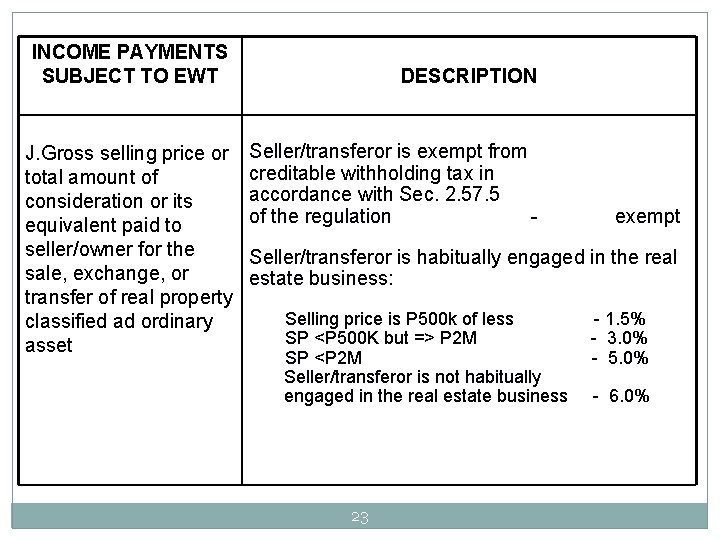 | INCOME PAYMENTS SUBJECT TO EWT | DESCRIPTION |
|---|---|
| J.Gross selling price or total amount of consideration or its equivalent paid to seller/owner for the sale, exchange, or transfer of real property classified ad ordinary asset | Seller/transferor is exempt from creditable withholding tax in accordance with Sec. 2.57.5 of the regulation - exempt<br><br>Seller/transferor is habitually engaged in the real estate business:<br><br>Selling price is P500k of less - 1.5%<br>SP <P500K but => P2M - 3.0%<br>SP <P2M - 5.0%<br>Seller/transferor is not habitually engaged in the real estate business - 6.0% |

23